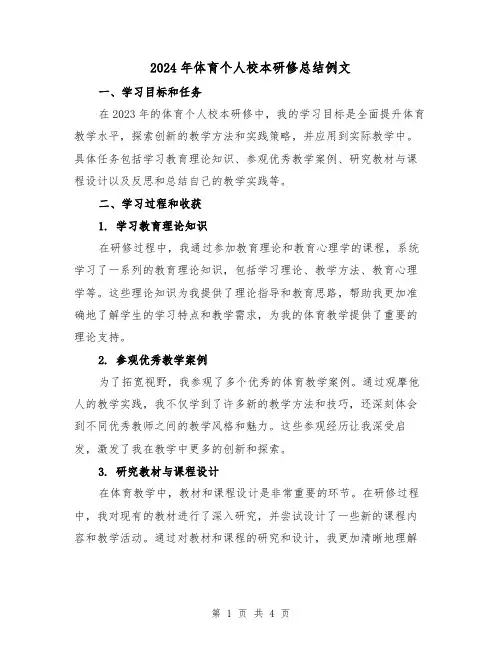 2024 年体育个人校本研修总结例文

一、学习目标和任务

在 2023 年的体育个人校本研修中，我的学习目标是全面提升体育教学水平，探索创新的教学方法和实践策略，并应用到实际教学中。具体任务包括学习教育理论知识、参观优秀教学案例、研究教材与课程设计以及反思和总结自己的教学实践等。

二、学习过程和收获

1. 学习教育理论知识

在研修过程中，我通过参加教育理论和教育心理学的课程，系统学习了一系列的教育理论知识，包括学习理论、教学方法、教育心理学等。这些理论知识为我提供了理论指导和教育思路，帮助我更加准确地了解学生的学习特点和教学需求，为我的体育教学提供了重要的理论支持。

2. 参观优秀教学案例

为了拓宽视野，我参观了多个优秀的体育教学案例。通过观摩他人的教学实践，我不仅学到了许多新的教学方法和技巧，还深刻体会到不同优秀教师之间的教学风格和魅力。这些参观经历让我深受启发，激发了我在教学中更多的创新和探索。

3. 研究教材与课程设计

在体育教学中，教材和课程设计是非常重要的环节。在研修过程中，我对现有的教材进行了深入研究，并尝试设计了一些新的课程内容和教学活动。通过对教材和课程的研究和设计，我更加清晰地理解

第 1 页 共 4 页